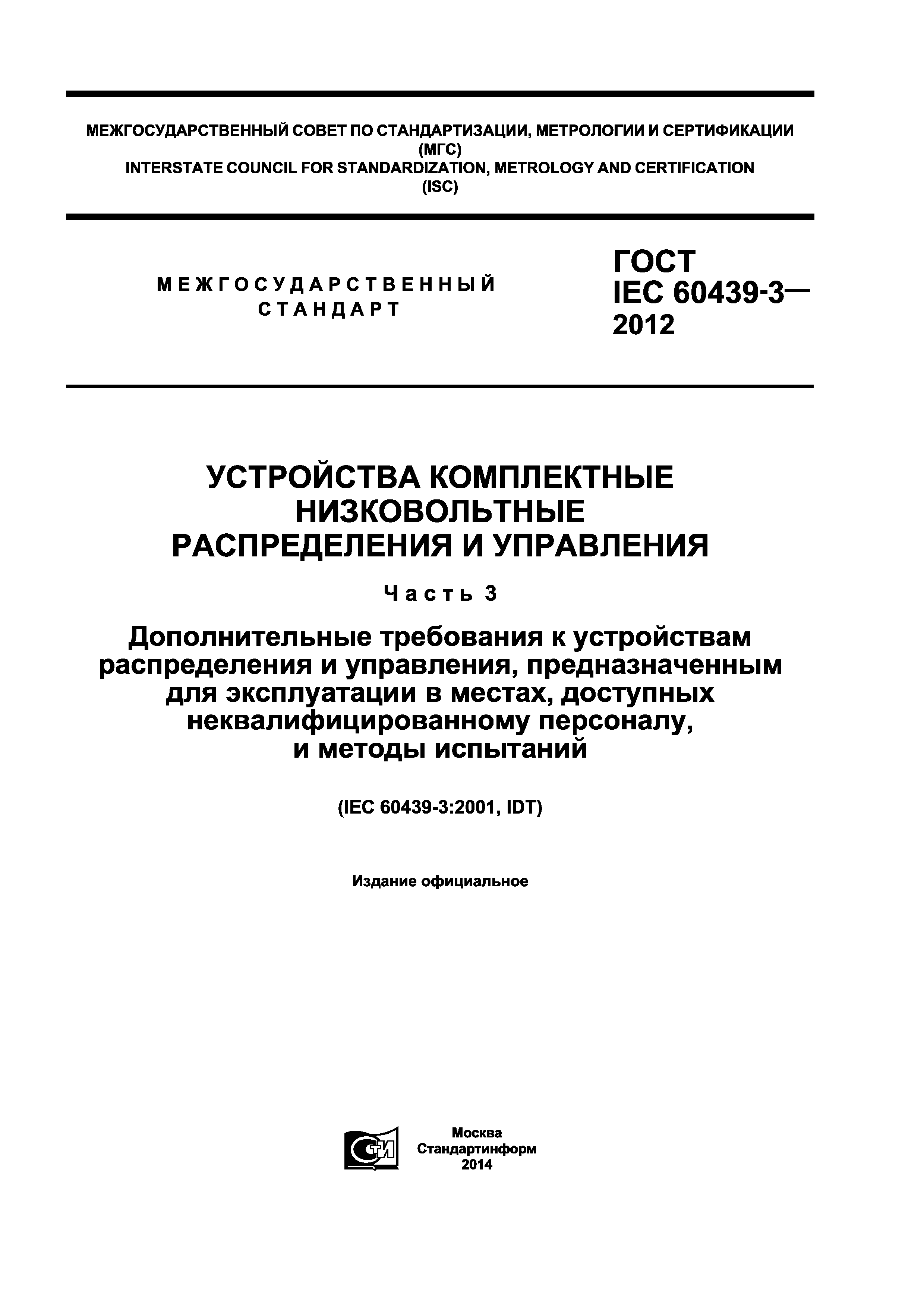 МЕЖГОСУДАРСТВЕННЫЙ СОВЕТ ПО СТАНДАРТИЗАЦИИ, МЕТРОЛОГИИ И СЕРТИФИКАЦИИ (МГС)
INTERSTATE COUNCIL FOR STANDARDIZATION, METROLOGY AND CERTIFICATION (ISC)

МЕЖГОСУДАРСТВЕННЫЙ СТАНДАРТ

ГОСТ IEC 60439-3— 2012

УСТРОЙСТВА КОМПЛЕКТНЫЕ НИЗКОВОЛЬТНЫЕ РАСПРЕДЕЛЕНИЯ И УПРАВЛЕНИЯ

Часть 3

Дополнительные требования к устройствам распределения и управления, предназначенным для эксплуатации в местах, доступных неквалифицированному персоналу, и методы испытаний

(IEC 60439-3:2001, IDT)

Издание официальное

СТИ

Москва
Стандартинформ
2014